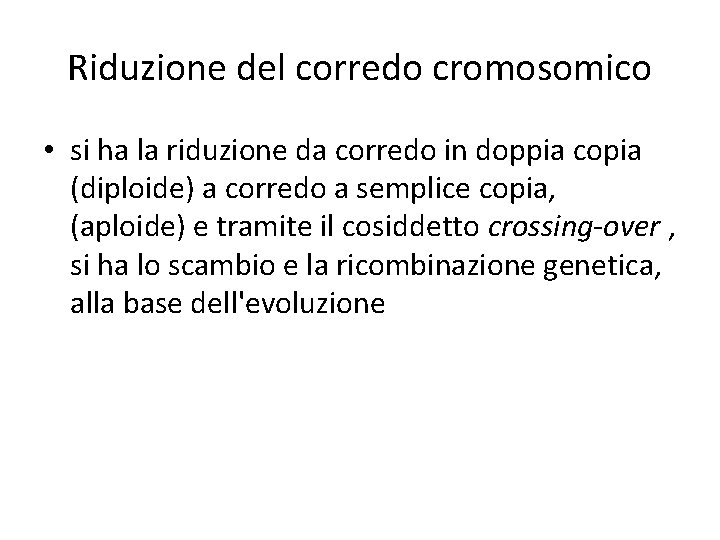 Riduzione del corredo cromosomico

• si ha la riduzione da corredo in doppia copia (diploide) a corredo a semplice copia, (aploide) e tramite il cosiddetto crossing-over , si ha lo scambio e la ricombinazione genetica, alla base dell'evoluzione